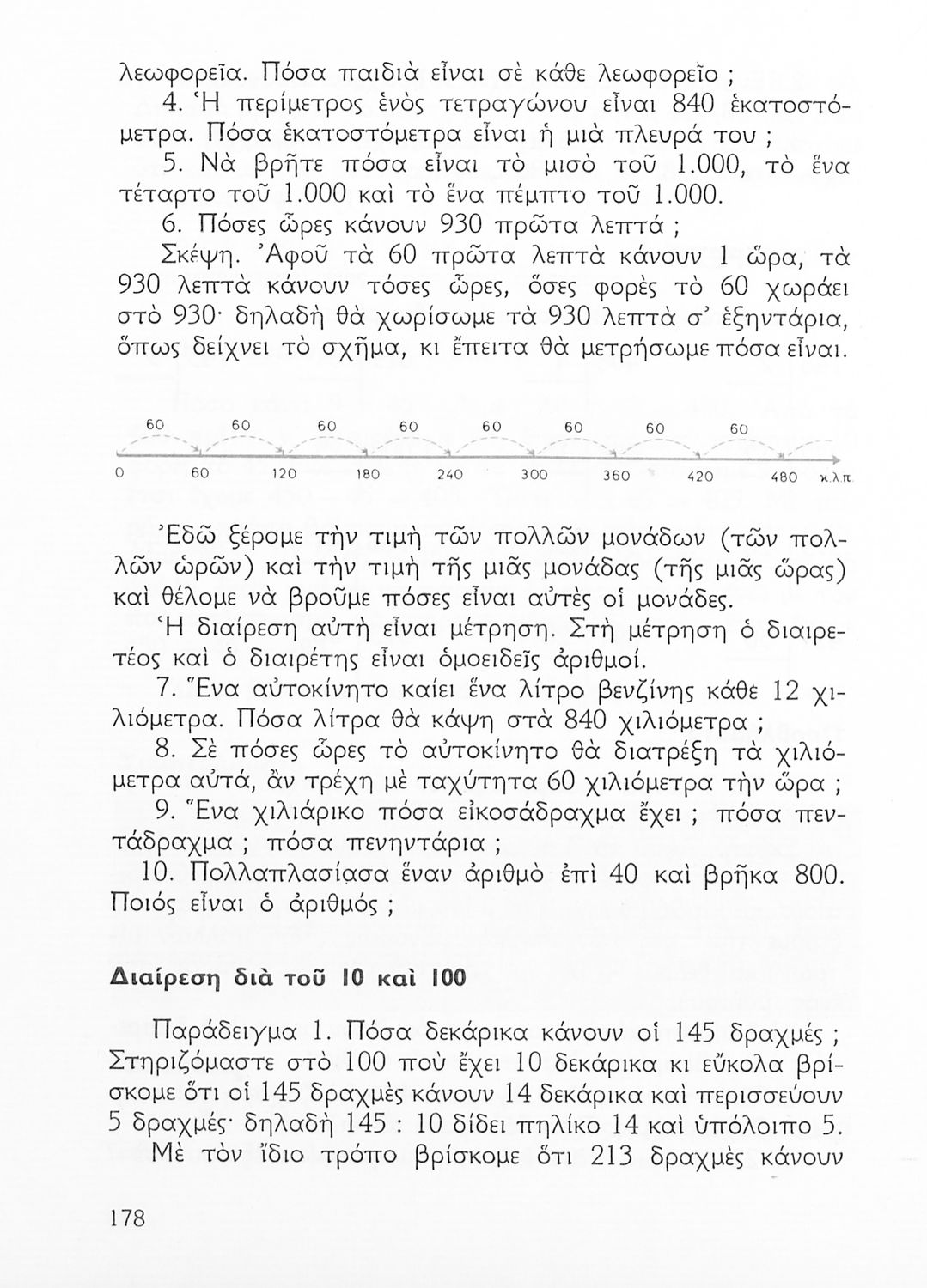 λεωφορεῖα. Πόσα παιδιὰ εἶναι σὲ κάθε λεωφορεῖο ;

4. Ἡ περίμετρος ἑνὸς τετραγώνου εἶναι 840 ἑκατοστόμετρα. Πόσα ἑκατοστόμετρα εἶναι ἡ μιὰ πλευρά του ;

5. Νὰ βρῆτε πόσα εἶναι τὸ μισὸ τοῦ 1.000, τὸ ἕνα τέταρτο τοῦ 1.000 καὶ τὸ ἕνα πέμπτο τοῦ 1.000.

6. Πόσες ὧρες κάνουν 930 πρῶτα λεπτά ;

Σκέψη. Ἀφοῦ τὰ 60 πρῶτα λεπτὰ κάνουν 1 ὥρα, τὰ 930 λεπτὰ κάνουν τόσες ὧρες, ὅσες φορὲς τὸ 60 χωράει στὸ 930· δηλαδὴ θὰ χωρίσωμε τὰ 930 λεπτὰ σ' ἑξηντάρια, ὅπως δείχνει τὸ σχῆμα, κι ἔπειτα θὰ μετρήσωμε πόσα εἶναι.

60 60 60 60 60 60 60 60

0 60 120 180 240 300 360 420 480 κ.λ.π.

Ἐδῶ ξέρομε τὴν τιμὴ τῶν πολλῶν μονάδων (τῶν πολλῶν ὡρῶν) καὶ τὴν τιμὴ τῆς μιᾶς μονάδας (τῆς μιᾶς ὥρας) καὶ θέλομε νὰ βροῦμε πόσες εἶναι αὐτὲς οἱ μονάδες.

Ἡ διαίρεση αὐτὴ εἶναι μέτρηση. Στὴ μέτρηση ὁ διαιρετέος καὶ ὁ διαιρέτης εἶναι ὁμοειδεῖς ἀριθμοί.

7. Ἕνα αὐτοκίνητο καίει ἕνα λίτρο βενζίνης κάθε 12 χιλιόμετρα. Πόσα λίτρα θὰ κάψη στὰ 840 χιλιόμετρα ;

8. Σὲ πόσες ὧρες τὸ αὐτοκίνητο θὰ διατρέξη τὰ χιλιόμετρα αὐτά, ἂν τρέχη μὲ ταχύτητα 60 χιλιόμετρα τὴν ὥρα ;

9. Ἕνα χιλιάρικο πόσα εἰκοσάδραχμα ἔχει ; πόσα πεντάδραχμα ; πόσα πενηντάρια ;

10. Πολλαπλασίασα ἕναν ἀριθμὸ ἐπὶ 40 καὶ βρῆκα 800. Ποιός εἶναι ὁ ἀριθμός ;

Διαίρεση διὰ τοῦ 10 καὶ 100

Παράδειγμα 1. Πόσα δεκάρικα κάνουν οἱ 145 δραχμές ; Στηριζόμαστε στὸ 100 ποὺ ἔχει 10 δεκάρικα κι εὔκολα βρίσκομε ὅτι οἱ 145 δραχμὲς κάνουν 14 δεκάρικα καὶ περισσεύουν 5 δραχμές· δηλαδὴ 145 : 10 δίδει πηλίκο 14 καὶ ὑπόλοιπο 5.

Μὲ τὸν ἴδιο τρόπο βρίσκομε ὅτι 213 δραχμὲς κάνουν

178